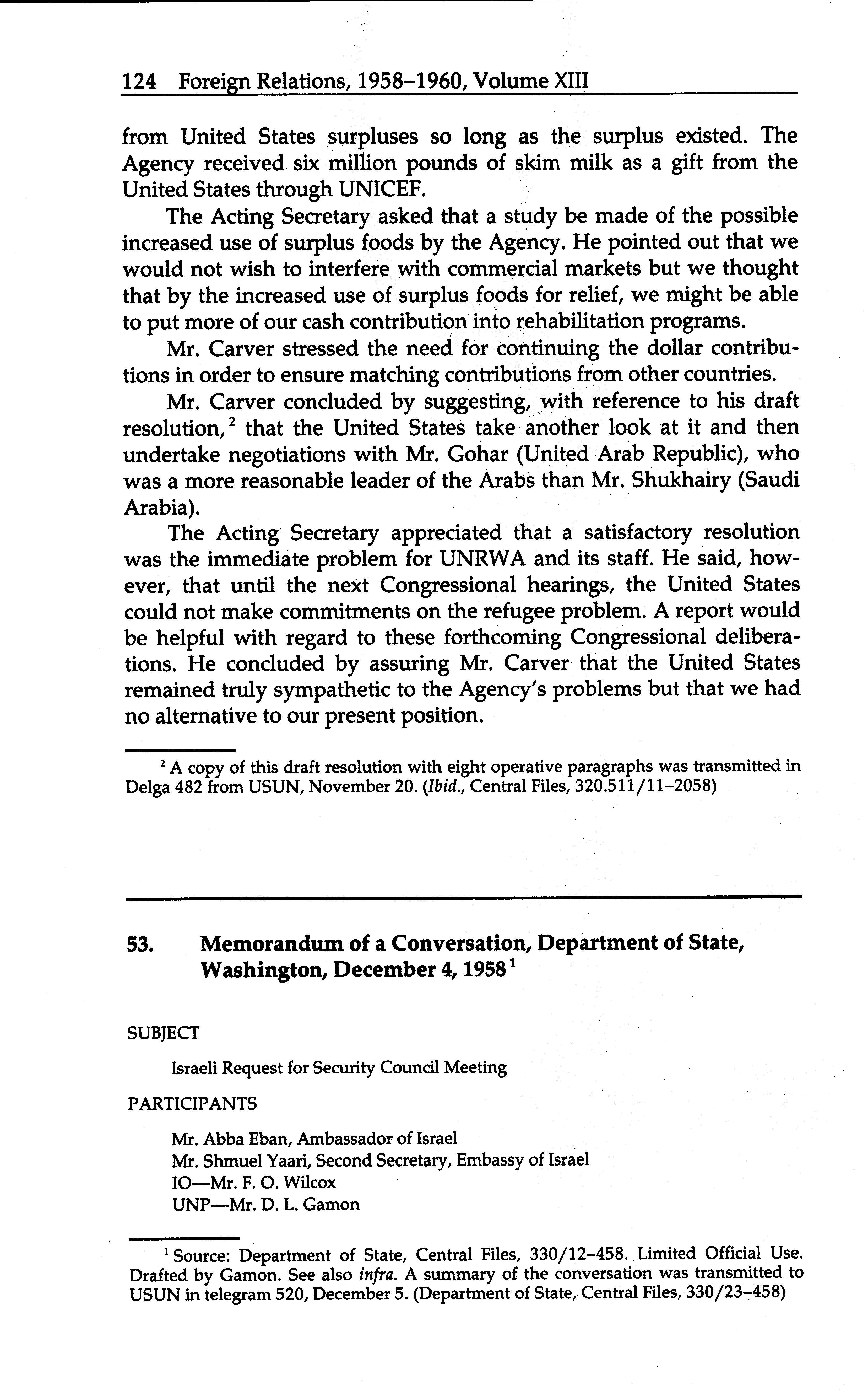 124 Foreign Relations, 1958–1960, Volume XIII

from United States surpluses so long as the surplus existed. The Agency received six million pounds of skim milk as a gift from the United States through UNICEF.

The Acting Secretary asked that a study be made of the possible increased use of surplus foods by the Agency. He pointed out that we would not wish to interfere with commercial markets but we thought that by the increased use of surplus foods for relief, we might be able to put more of our cash contribution into rehabilitation programs.

Mr. Carver stressed the need for continuing the dollar contributions in order to ensure matching contributions from other countries.

Mr. Carver concluded by suggesting, with reference to his draft resolution,$^2$ that the United States take another look at it and then undertake negotiations with Mr. Gohar (United Arab Republic), who was a more reasonable leader of the Arabs than Mr. Shukhairy (Saudi Arabia).

The Acting Secretary appreciated that a satisfactory resolution was the immediate problem for UNRWA and its staff. He said, however, that until the next Congressional hearings, the United States could not make commitments on the refugee problem. A report would be helpful with regard to these forthcoming Congressional deliberations. He concluded by assuring Mr. Carver that the United States remained truly sympathetic to the Agency's problems but that we had no alternative to our present position.

$^2$ A copy of this draft resolution with eight operative paragraphs was transmitted in Delga 482 from USUN, November 20. (Ibid., Central Files, 320.511/11–2058)

53. Memorandum of a Conversation, Department of State, Washington, December 4, 1958$^1$

SUBJECT

Israeli Request for Security Council Meeting

PARTICIPANTS

Mr. Abba Eban, Ambassador of Israel
Mr. Shmuel Yaari, Second Secretary, Embassy of Israel
IO—Mr. F. O. Wilcox
UNP—Mr. D. L. Gamon

$^1$ Source: Department of State, Central Files, 330/12–458. Limited Official Use. Drafted by Gamon. See also infra. A summary of the conversation was transmitted to USUN in telegram 520, December 5. (Department of State, Central Files, 330/23–458)